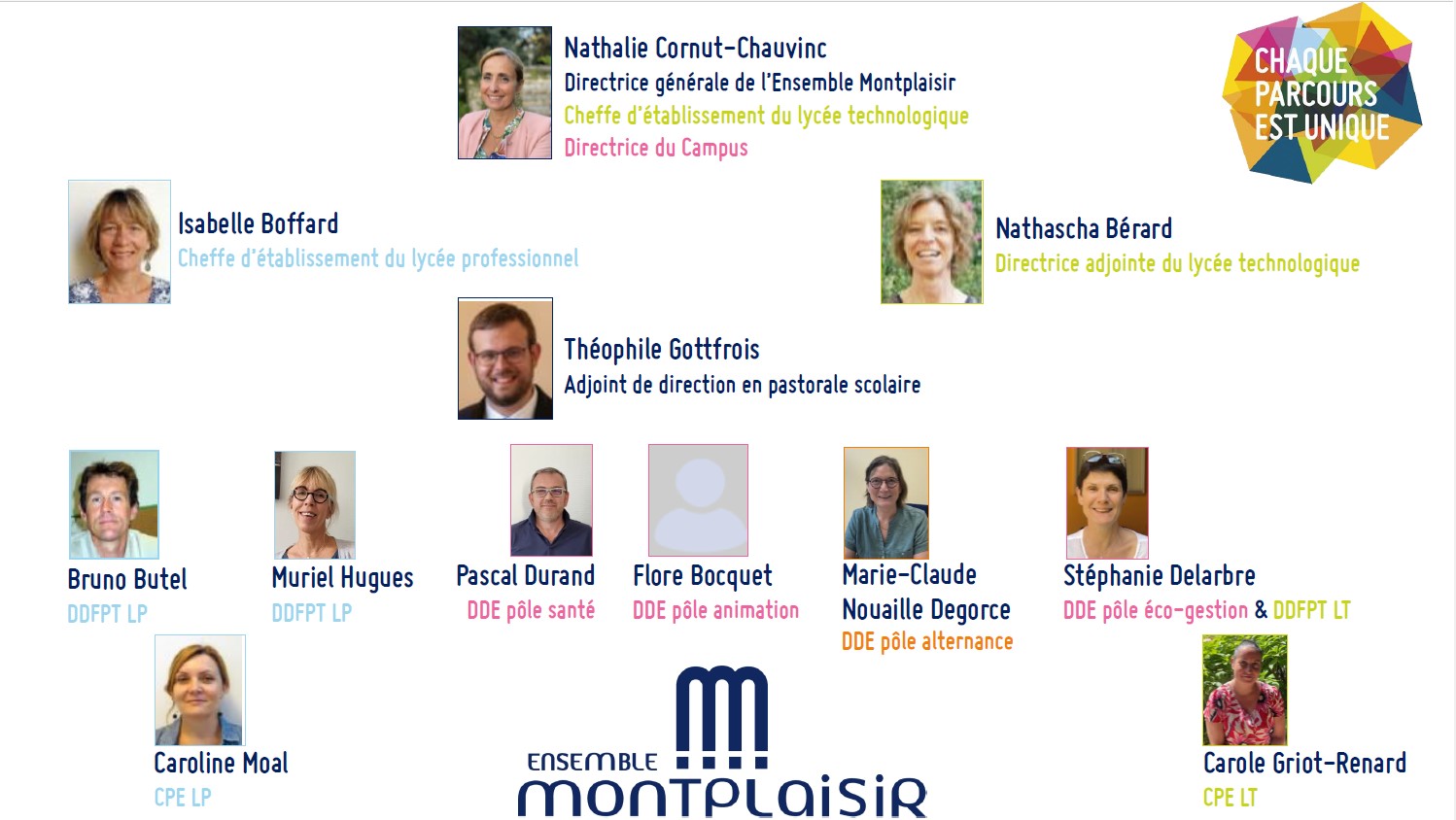 Nathalie Cornut-Chauvinc
Directrice générale de l'Ensemble Montplaisir
Cheffe d'établissement du lycée technologique
Directrice du Campus

CHAQUE
PARCOURS
EST UNIQUE

Isabelle Boffard
Cheffe d'établissement du lycée professionnel

Nathascha Bérard
Directrice adjointe du lycée technologique

Théophile Gottfrois
Adjoint de direction en pastorale scolaire

Bruno Butel
DDFPT LP

Muriel Hugues
DDFPT LP

Pascal Durand
DDE pôle santé

Flore Bocquet
DDE pôle animation

Marie-Claude
Nouaille Degorce
DDE pôle alternance

Stéphanie Delarbre
DDE pôle éco-gestion & DDFPT LT

Caroline Moal
CPE LP

ENSEMBLE
MONTPLAISIR

Carole Griot-Renard
CPE LT